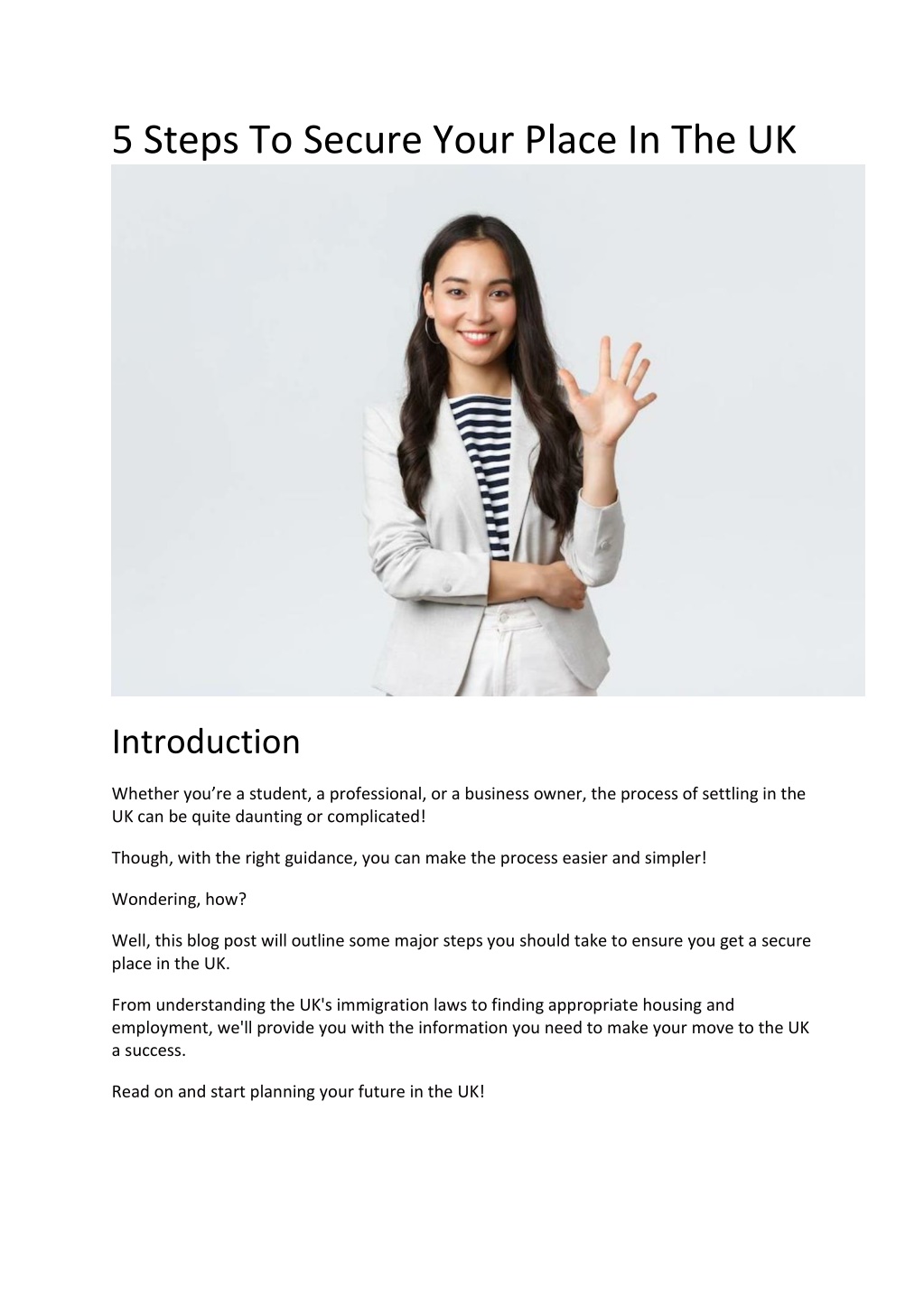 5 Steps To Secure Your Place In The UK

Introduction

Whether you’re a student, a professional, or a business owner, the process of settling in the UK can be quite daunting or complicated!

Though, with the right guidance, you can make the process easier and simpler!

Wondering, how?

Well, this blog post will outline some major steps you should take to ensure you get a secure place in the UK.

From understanding the UK's immigration laws to finding appropriate housing and employment, we'll provide you with the information you need to make your move to the UK a success.

Read on and start planning your future in the UK!